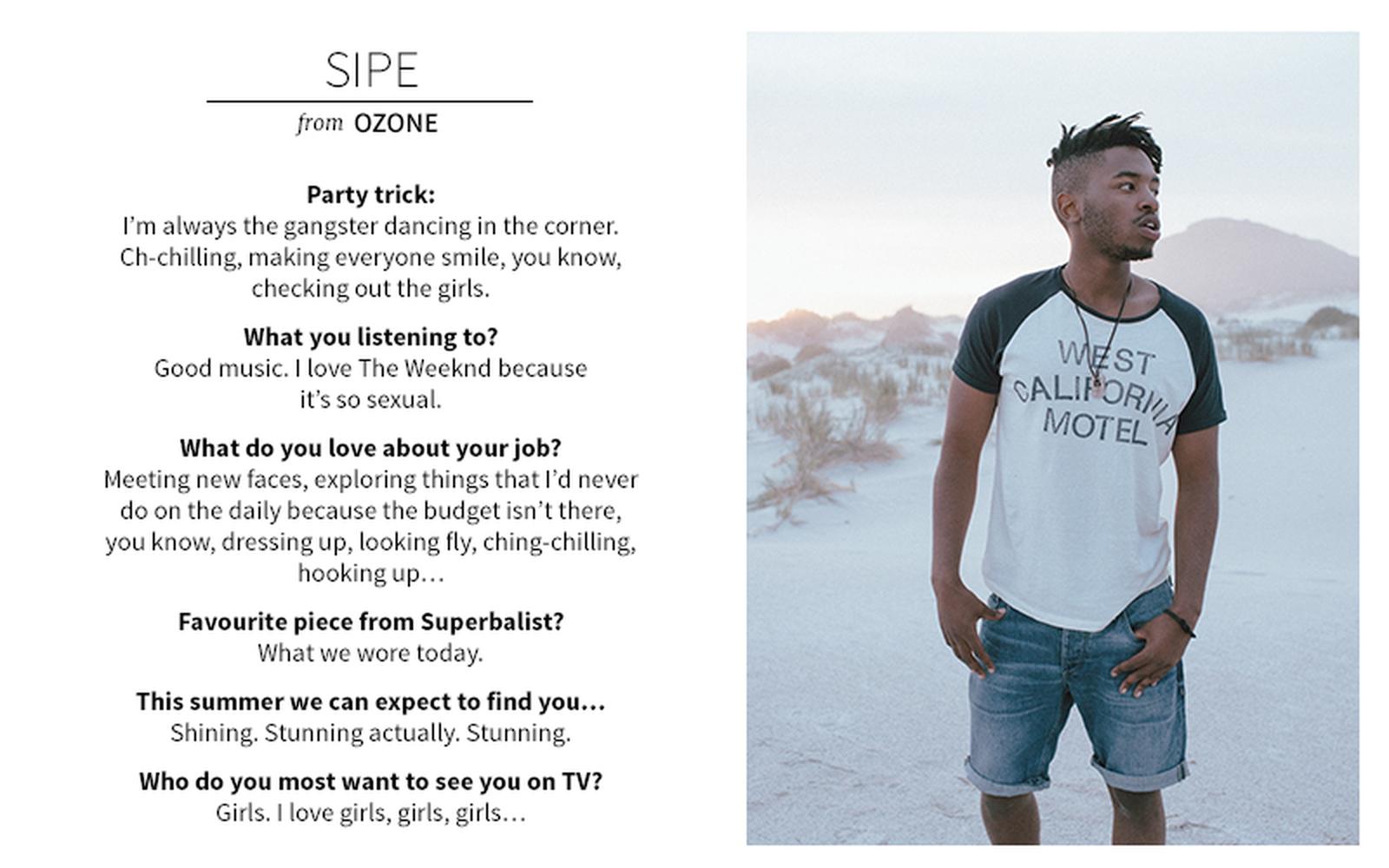 SIPE

from OZONE

Party trick:
I'm always the gangster dancing in the corner. Ch-chilling, making everyone smile, you know, checking out the girls.

What you listening to?
Good music. I love The Weeknd because it's so sexual.

What do you love about your job?
Meeting new faces, exploring things that I'd never do on the daily because the budget isn't there, you know, dressing up, looking fly, ching-chilling, hooking up…

Favourite piece from Superbalist?
What we wore today.

This summer we can expect to find you…
Shining. Stunning actually. Stunning.

Who do you most want to see you on TV?
Girls. I love girls, girls, girls…

WEST
CALIFORNIA
MOTEL